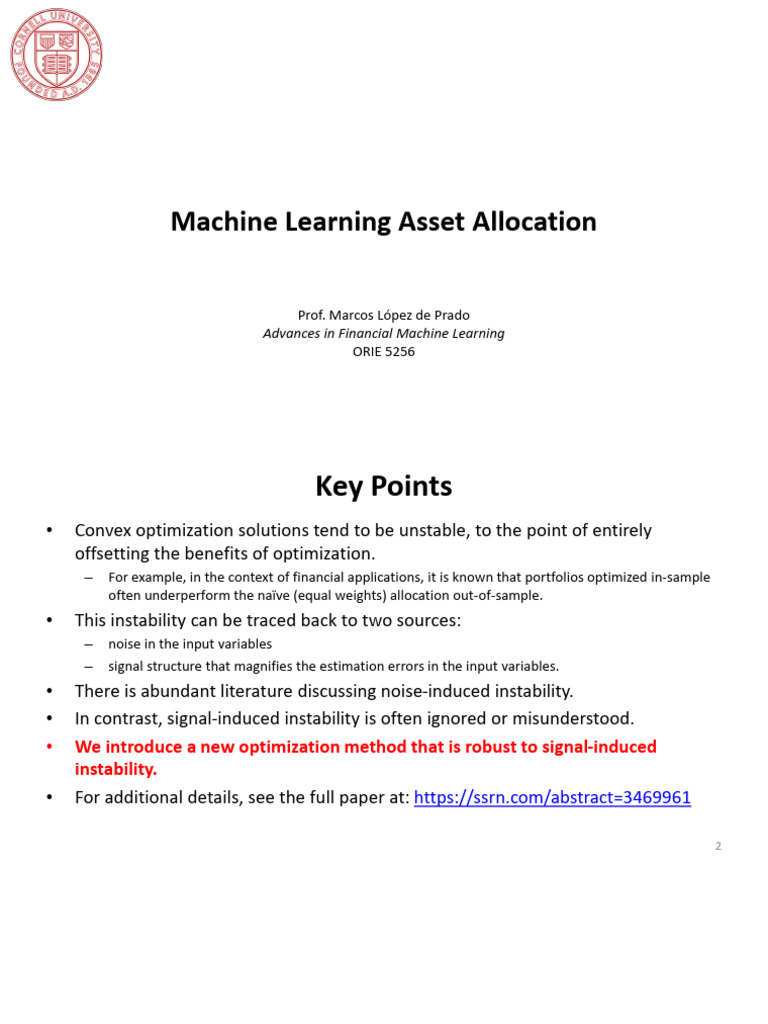 CORNELL UNIVERSITY FOUNDED A.D. 1865

Machine Learning Asset Allocation

Prof. Marcos López de Prado
Advances in Financial Machine Learning
ORIE 5256

Key Points

• Convex optimization solutions tend to be unstable, to the point of entirely offsetting the benefits of optimization.
– For example, in the context of financial applications, it is known that portfolios optimized in-sample often underperform the naïve (equal weights) allocation out-of-sample.
• This instability can be traced back to two sources:
– noise in the input variables
– signal structure that magnifies the estimation errors in the input variables.
• There is abundant literature discussing noise-induced instability.
• In contrast, signal-induced instability is often ignored or misunderstood.
• We introduce a new optimization method that is robust to signal-induced instability.
• For additional details, see the full paper at: https://ssrn.com/abstract=3469961

2